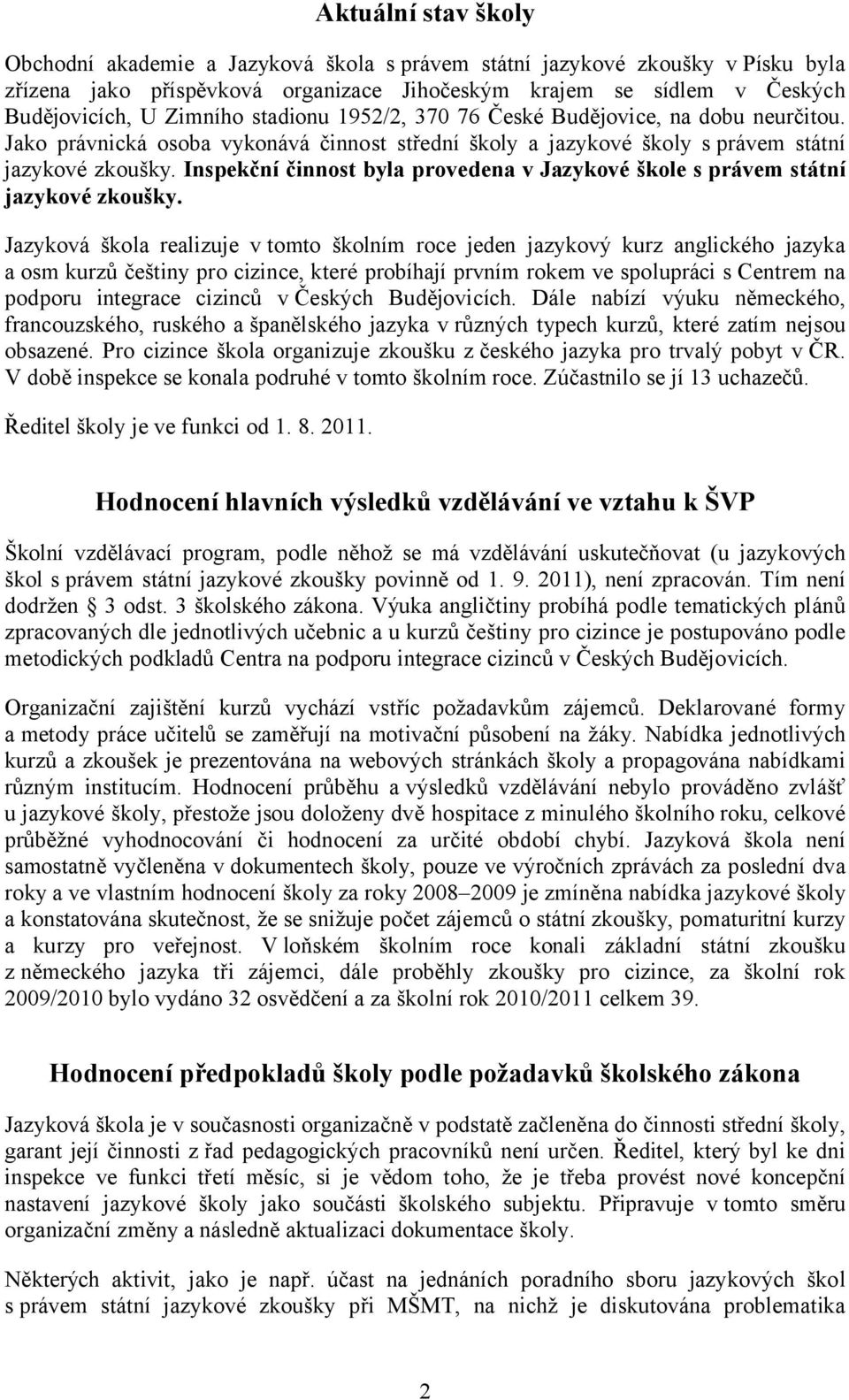 Aktuální stav školy

Obchodní akademie a Jazyková škola s právem státní jazykové zkoušky v Písku byla zřízena jako příspěvková organizace Jihočeským krajem se sídlem v Českých Budějovicích, U Zimního stadionu 1952/2, 370 76 České Budějovice, na dobu neurčitou. Jako právnická osoba vykonává činnost střední školy a jazykové školy s právem státní jazykové zkoušky. Inspekční činnost byla provedena v Jazykové škole s právem státní jazykové zkoušky.

Jazyková škola realizuje v tomto školním roce jeden jazykový kurz anglického jazyka a osm kurzů češtiny pro cizince, které probíhají prvním rokem ve spolupráci s Centrem na podporu integrace cizinců v Českých Budějovicích. Dále nabízí výuku německého, francouzského, ruského a španělského jazyka v různých typech kurzů, které zatím nejsou obsazené. Pro cizince škola organizuje zkoušku z českého jazyka pro trvalý pobyt v ČR. V době inspekce se konala podruhé v tomto školním roce. Zúčastnilo se jí 13 uchazečů.

Ředitel školy je ve funkci od 1. 8. 2011.

Hodnocení hlavních výsledků vzdělávání ve vztahu k ŠVP

Školní vzdělávací program, podle něhož se má vzdělávání uskutečňovat (u jazykových škol s právem státní jazykové zkoušky povinně od 1. 9. 2011), není zpracován. Tím není dodržen § 3 odst. 3 školského zákona. Výuka angličtiny probíhá podle tematických plánů zpracovaných dle jednotlivých učebnic a u kurzů češtiny pro cizince je postupováno podle metodických podkladů Centra na podporu integrace cizinců v Českých Budějovicích.

Organizační zajištění kurzů vychází vstříc požadavkům zájemců. Deklarované formy a metody práce učitelů se zaměřují na motivační působení na žáky. Nabídka jednotlivých kurzů a zkoušek je prezentována na webových stránkách školy a propagována nabídkami různým institucím. Hodnocení průběhu a výsledků vzdělávání nebylo prováděno zvlášť u jazykové školy, přestože jsou doloženy dvě hospitace z minulého školního roku, celkové průběžné vyhodnocování či hodnocení za určité období chybí. Jazyková škola není samostatně vyčleněna v dokumentech školy, pouze ve výročních zprávách za poslední dva roky a ve vlastním hodnocení školy za roky 2008–2009 je zmíněna nabídka jazykové školy a konstatována skutečnost, že se snižuje počet zájemců o státní zkoušky, pomaturitní kurzy a kurzy pro veřejnost. V loňském školním roce konali základní státní zkoušku z německého jazyka tři zájemci, dále proběhly zkoušky pro cizince, za školní rok 2009/2010 bylo vydáno 32 osvědčení a za školní rok 2010/2011 celkem 39.

Hodnocení předpokladů školy podle požadavků školského zákona

Jazyková škola je v současnosti organizačně v podstatě začleněna do činnosti střední školy, garant její činnosti z řad pedagogických pracovníků není určen. Ředitel, který byl ke dni inspekce ve funkci třetí měsíc, si je vědom toho, že je třeba provést nové koncepční nastavení jazykové školy jako součásti školského subjektu. Připravuje v tomto směru organizační změny a následně aktualizaci dokumentace školy.

Některých aktivit, jako je např. účast na jednáních poradního sboru jazykových škol s právem státní jazykové zkoušky při MŠMT, na nichž je diskutována problematika

2